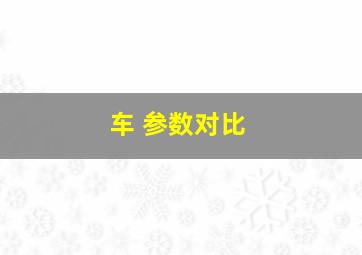 车 参数对比